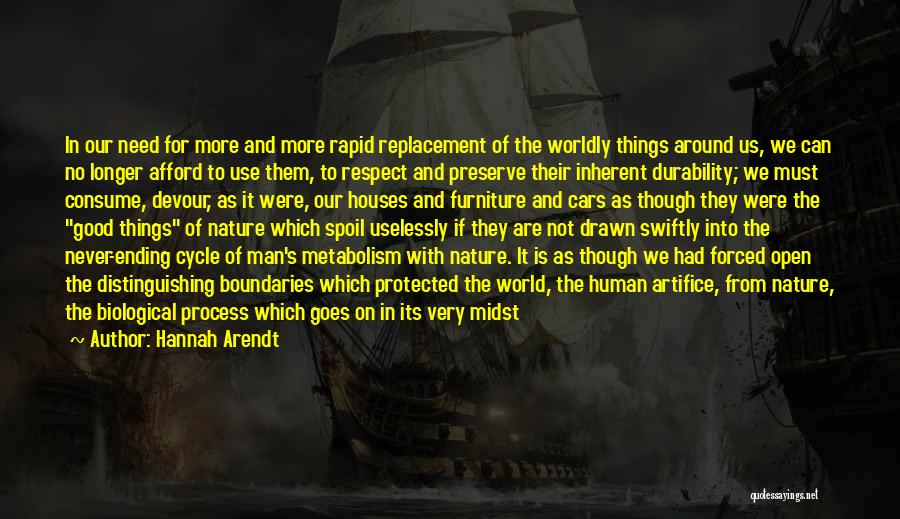 In our need for more and more rapid replacement of the worldly things around us, we can no longer afford to use them, to respect and preserve their inherent durability; we must consume, devour, as it were, our houses and furniture and cars as though they were the "good things" of nature which spoil uselessly if they are not drawn swiftly into the never-ending cycle of man's metabolism with nature. It is as though we had forced open the distinguishing boundaries which protected the world, the human artifice, from nature, the biological process which goes on in its very midst

~ Author: Hannah Arendt

quotessayings.net